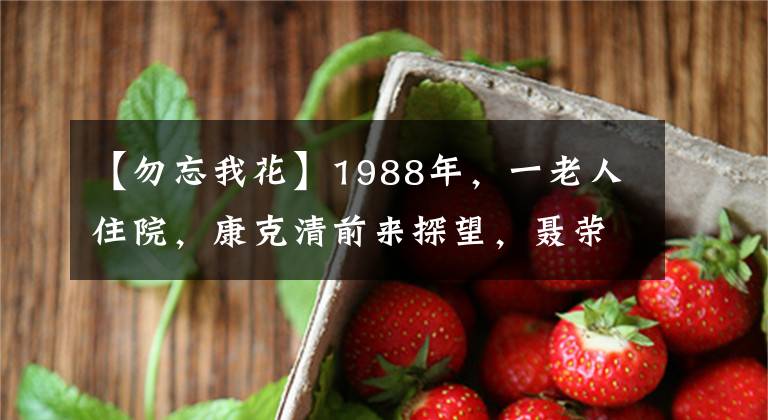 【勿忘我花】1988年，一老人住院，康克清前来探望，聂荣